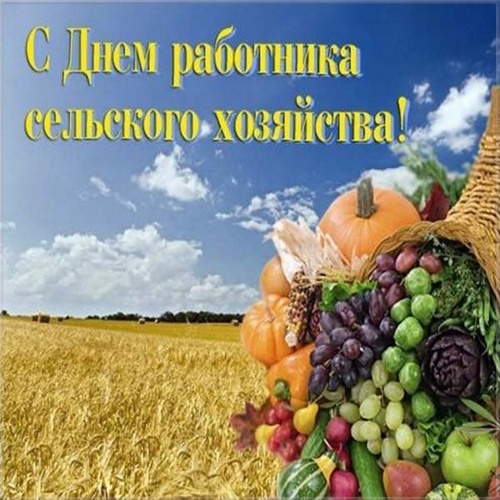 С Днем работника сельского хозяйства!